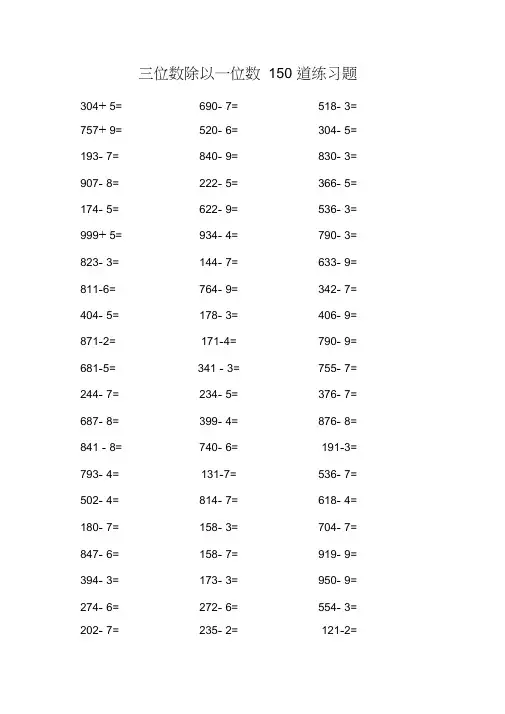 三位数除以一位数 150 道练习题

304+ 5=
757+ 9=
193- 7=
907- 8=
174- 5=
999+ 5=
823- 3=
811-6=
404- 5=
871-2=
681-5=
244- 7=
687- 8=
841 - 8=
793- 4=
502- 4=
180- 7=
847- 6=
394- 3=
274- 6=
202- 7=

690- 7=
520- 6=
840- 9=
222- 5=
622- 9=
934- 4=
144- 7=
764- 9=
178- 3=
171-4=
341 - 3=
234- 5=
399- 4=
740- 6=
131-7=
814- 7=
158- 3=
158- 7=
173- 3=
272- 6=
235- 2=

518- 3=
304- 5=
830- 3=
366- 5=
536- 3=
790- 3=
633- 9=
342- 7=
406- 9=
790- 9=
755- 7=
376- 7=
876- 8=
191-3=
536- 7=
618- 4=
704- 7=
919- 9=
950- 9=
554- 3=
121-2=